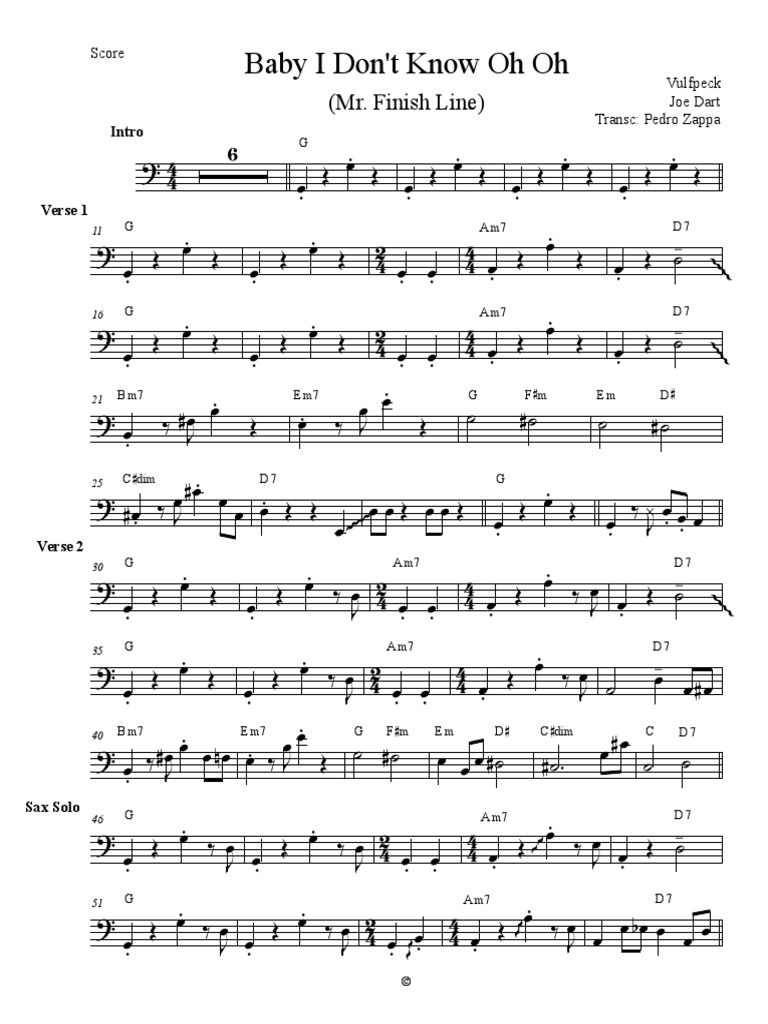 Score

Baby I Don't Know Oh Oh

(Mr. Finish Line)

Vulfpeck
Joe Dart
Transc: Pedro Zappa

Intro

6

G

Verse 1

11 G Am7 D7

16 G Am7 D7

21 Bm7 Em7 G F♯m Em D♯

25 C♯dim D7 G

Verse 2

30 G Am7 D7

35 G Am7 D7

40 Bm7 Em7 G F♯m Em D♯ C♯dim C D7

Sax Solo

46 G Am7 D7

51 G Am7 D7

©